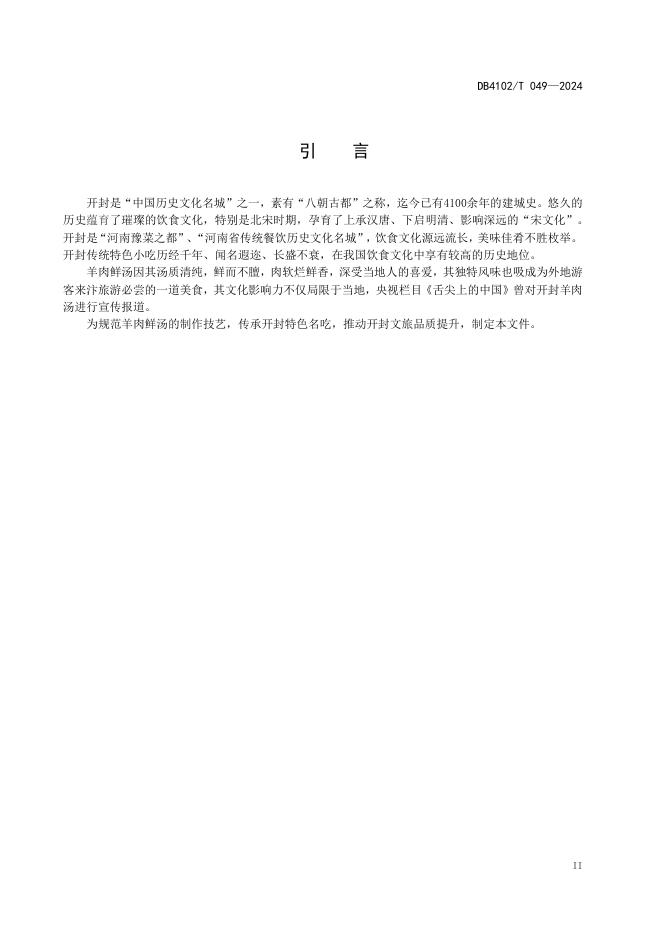 DB4102/T 049—2024

引 言

开封是“中国历史文化名城”之一，素有“八朝古都”之称，迄今已有4100余年的建城史。悠久的历史蕴育了璀璨的饮食文化，特别是北宋时期，孕育了上承汉唐、下启明清、影响深远的“宋文化”。开封是“河南豫菜之都”、“河南省传统餐饮历史文化名城”，饮食文化源远流长，美味佳肴不胜枚举。开封传统特色小吃历经千年、闻名遐迩、长盛不衰，在我国饮食文化中享有较高的历史地位。

羊肉鲜汤因其汤质清纯，鲜而不膻，肉软烂鲜香，深受当地人的喜爱，其独特风味也吸成为外地游客来汴旅游必尝的一道美食，其文化影响力不仅局限于当地，央视栏目《舌尖上的中国》曾对开封羊肉汤进行宣传报道。

为规范羊肉鲜汤的制作技艺，传承开封特色名吃，推动开封文旅品质提升，制定本文件。

II